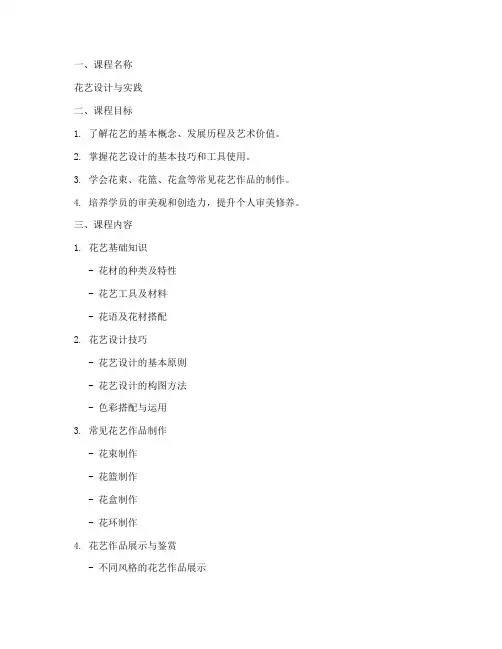 一、课程名称

花艺设计与实践

二、课程目标

1. 了解花艺的基本概念、发展历程及艺术价值。

2. 掌握花艺设计的基本技巧和工具使用。

3. 学会花束、花篮、花盒等常见花艺作品的制作。

4. 培养学员的审美观和创造力，提升个人审美修养。

三、课程内容

1. 花艺基础知识

- 花材的种类及特性

- 花艺工具及材料

- 花语及花材搭配

2. 花艺设计技巧

- 花艺设计的基本原则

- 花艺设计的构图方法

- 色彩搭配与运用

3. 常见花艺作品制作

- 花束制作

- 花篮制作

- 花盒制作

- 花环制作

4. 花艺作品展示与鉴赏

- 不同风格的花艺作品展示